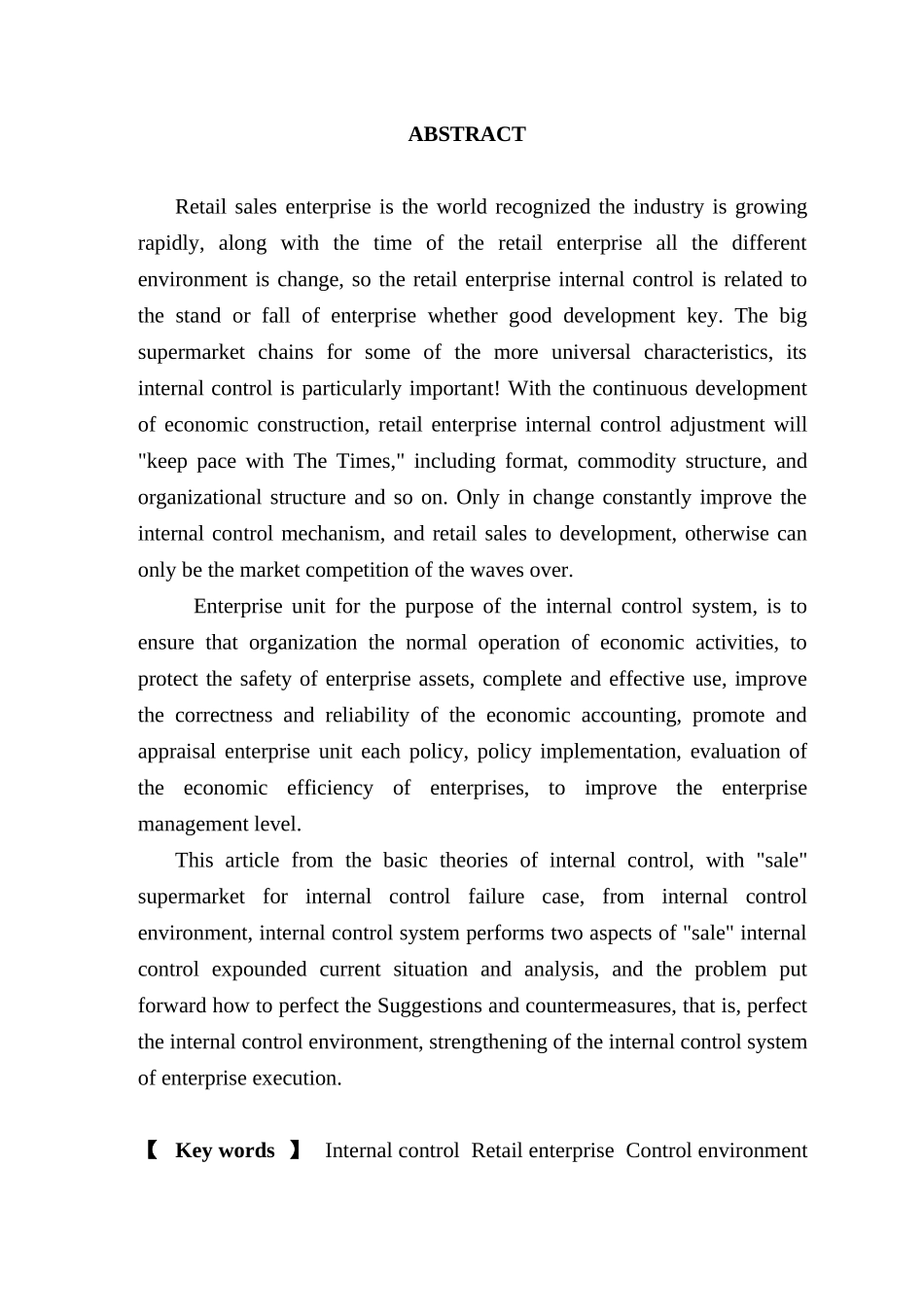 ABSTRACT

Retail sales enterprise is the world recognized the industry is growing rapidly, along with the time of the retail enterprise all the different environment is change, so the retail enterprise internal control is related to the stand or fall of enterprise whether good development key. The big supermarket chains for some of the more universal characteristics, its internal control is particularly important! With the continuous development of economic construction, retail enterprise internal control adjustment will "keep pace with The Times," including format, commodity structure, and organizational structure and so on. Only in change constantly improve the internal control mechanism, and retail sales to development, otherwise can only be the market competition of the waves over.

Enterprise unit for the purpose of the internal control system, is to ensure that organization the normal operation of economic activities, to protect the safety of enterprise assets, complete and effective use, improve the correctness and reliability of the economic accounting, promote and appraisal enterprise unit each policy, policy implementation, evaluation of the economic efficiency of enterprises, to improve the enterprise management level.

This article from the basic theories of internal control, with "sale" supermarket for internal control failure case, from internal control environment, internal control system performs two aspects of "sale" internal control expounded current situation and analysis, and the problem put forward how to perfect the Suggestions and countermeasures, that is, perfect the internal control environment, strengthening of the internal control system of enterprise execution.

【 Key words 】 Internal control Retail enterprise Control environment